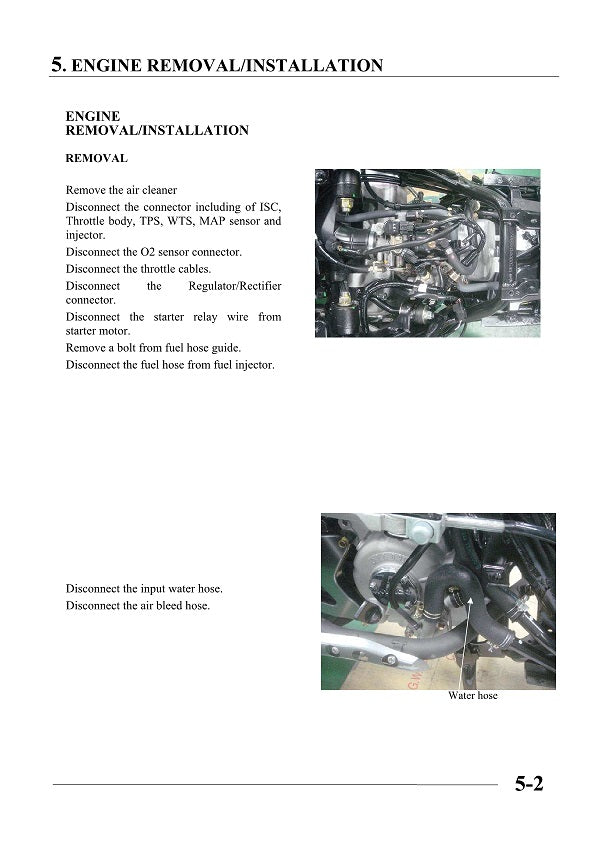 5. ENGINE REMOVAL/INSTALLATION

ENGINE
REMOVAL/INSTALLATION

REMOVAL

Remove the air cleaner
Disconnect the connector including of ISC, Throttle body, TPS, WTS, MAP sensor and injector.
Disconnect the O2 sensor connector.
Disconnect the throttle cables.
Disconnect the Regulator/Rectifier connector.
Disconnect the starter relay wire from starter motor.
Remove a bolt from fuel hose guide.
Disconnect the fuel hose from fuel injector.

Disconnect the input water hose.
Disconnect the air bleed hose.

Water hose

5-2